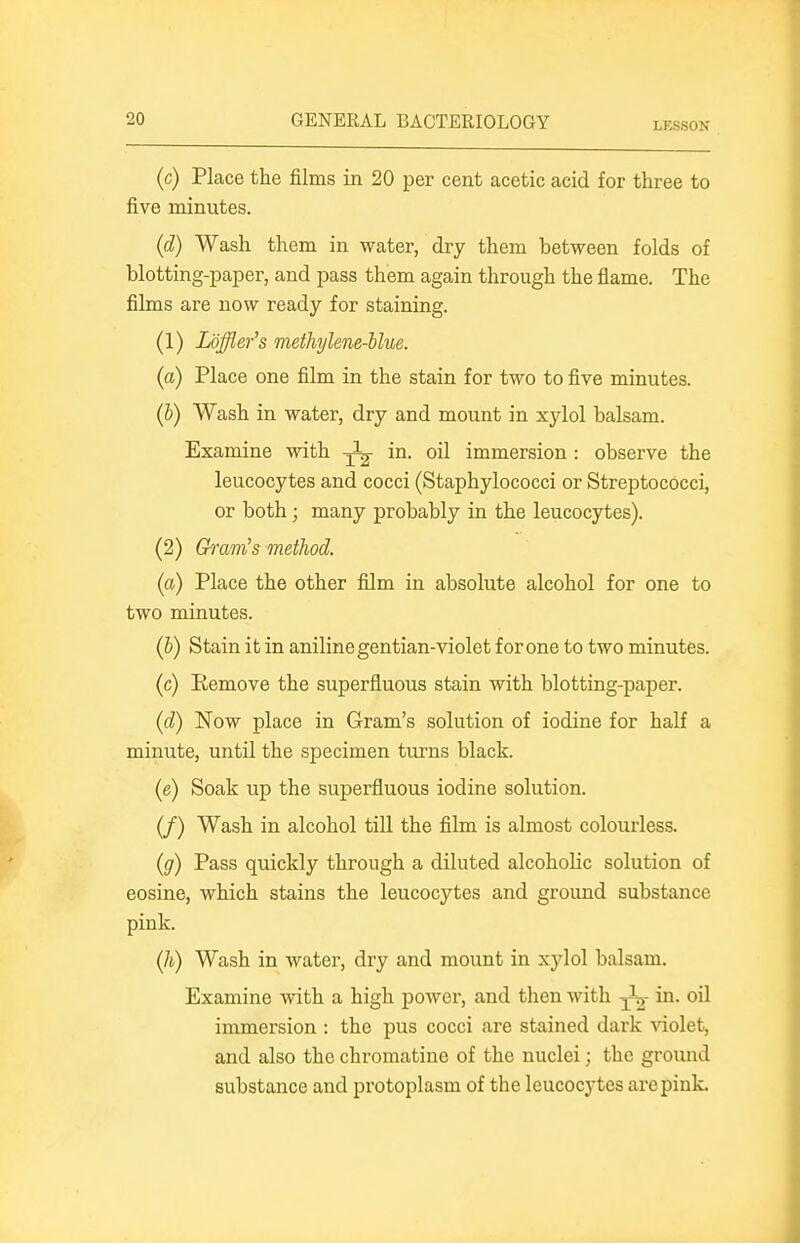 20 GENERAL BACTERIOLOGY LESSON

(c) Place the films in 20 per cent acetic acid for three to five minutes.

(d) Wash them in water, dry them between folds of blotting-paper, and pass them again through the flame. The films are now ready for staining.

(1) Löffler's methylene-blue.

(a) Place one film in the stain for two to five minutes.

(b) Wash in water, dry and mount in xylol balsam.

Examine with $\frac{1}{12}$ in. oil immersion: observe the leucocytes and cocci (Staphylococci or Streptococci, or both; many probably in the leucocytes).

(2) Gram's method.

(a) Place the other film in absolute alcohol for one to two minutes.

(b) Stain it in aniline gentian-violet for one to two minutes.

(c) Remove the superfluous stain with blotting-paper.

(d) Now place in Gram's solution of iodine for half a minute, until the specimen turns black.

(e) Soak up the superfluous iodine solution.

(f) Wash in alcohol till the film is almost colourless.

(g) Pass quickly through a diluted alcoholic solution of eosine, which stains the leucocytes and ground substance pink.

(h) Wash in water, dry and mount in xylol balsam.

Examine with a high power, and then with $\frac{1}{12}$ in. oil immersion: the pus cocci are stained dark violet, and also the chromatine of the nuclei; the ground substance and protoplasm of the leucocytes are pink.